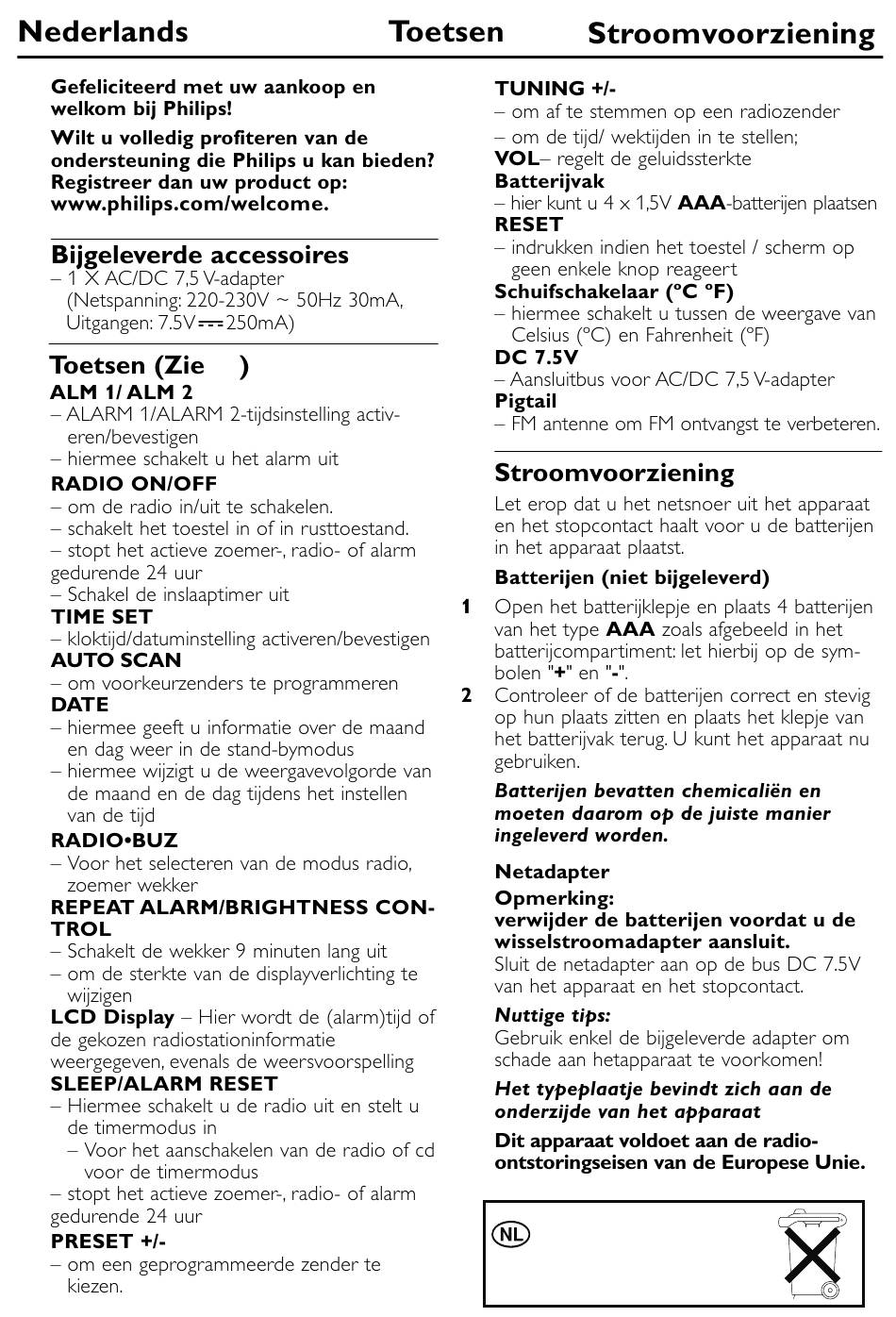 Nederlands Toetsen Stroomvoorziening

Gefeliciteerd met uw aankoop en welkom bij Philips!

Wilt u volledig profiteren van de ondersteuning die Philips u kan bieden? Registreer dan uw product op: www.philips.com/welcome.

Bijgeleverde accessoires
– 1 X AC/DC 7,5 V-adapter (Netspanning: 220-230V ~ 50Hz 30mA, Uitgangen: 7.5V ⎓ 250mA)

Toetsen (Zie )
ALM 1/ ALM 2
– ALARM 1/ALARM 2-tijdsinstelling activeren/bevestigen
– hiermee schakelt u het alarm uit
RADIO ON/OFF
– om de radio in/uit te schakelen.
– schakelt het toestel in of in rusttoestand.
– stopt het actieve zoemer-, radio- of alarm gedurende 24 uur
– Schakel de inslaaptimer uit
TIME SET
– kloktijd/datuminstelling activeren/bevestigen
AUTO SCAN
– om voorkeurzenders te programmeren
DATE
– hiermee geeft u informatie over de maand en dag weer in de stand-bymodus
– hiermee wijzigt u de weergavevolgorde van de maand en de dag tijdens het instellen van de tijd
RADIO•BUZ
– Voor het selecteren van de modus radio, zoemer wekker
REPEAT ALARM/BRIGHTNESS CONTROL
– Schakelt de wekker 9 minuten lang uit
– om de sterkte van de displayverlichting te wijzigen
LCD Display – Hier wordt de (alarm)tijd of de gekozen radiostationinformatie weergegeven, evenals de weersvoorspelling
SLEEP/ALARM RESET
– Hiermee schakelt u de radio uit en stelt u de timermodus in
– Voor het aanschakelen van de radio of cd voor de timermodus
– stopt het actieve zoemer-, radio- of alarm gedurende 24 uur
PRESET +/-
– om een geprogrammeerde zender te kiezen.

TUNING +/-
– om af te stemmen op een radiozender
– om de tijd/ wektijden in te stellen;
VOL– regelt de geluidssterkte
Batterijvak
– hier kunt u 4 x 1,5V AAA-batterijen plaatsen
RESET
– indrukken indien het toestel / scherm op geen enkele knop reageert
Schuifschakelaar (ºC ºF)
– hiermee schakelt u tussen de weergave van Celsius (ºC) en Fahrenheit (ºF)
DC 7.5V
– Aansluitbus voor AC/DC 7,5 V-adapter
Pigtail
– FM antenne om FM ontvangst te verbeteren.

Stroomvoorziening
Let erop dat u het netsnoer uit het apparaat en het stopcontact haalt voor u de batterijen in het apparaat plaatst.

Batterijen (niet bijgeleverd)
1 Open het batterijklepje en plaats 4 batterijen van het type AAA zoals afgebeeld in het batterijcompartiment: let hierbij op de symbolen "+" en "-".
2 Controleer of de batterijen correct en stevig op hun plaats zitten en plaats het klepje van het batterijvak terug. U kunt het apparaat nu gebruiken.

Batterijen bevatten chemicaliën en moeten daarom op de juiste manier ingeleverd worden.

Netadapter
Opmerking:
verwijder de batterijen voordat u de wisselstroomadapter aansluit.
Sluit de netadapter aan op de bus DC 7.5V van het apparaat en het stopcontact.

Nuttige tips:
Gebruik enkel de bijgeleverde adapter om schade aan hetapparaat te voorkomen!

Het typeplaatje bevindt zich aan de onderzijde van het apparaat

Dit apparaat voldoet aan de radio-ontstoringseisen van de Europese Unie.

NL